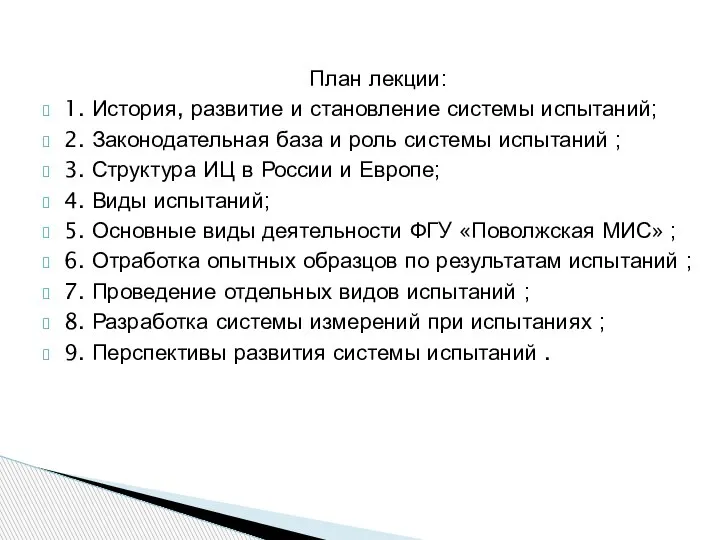 План лекции:

1. История, развитие и становление системы испытаний;

2. Законодательная база и роль системы испытаний ;

3. Структура ИЦ в России и Европе;

4. Виды испытаний;

5. Основные виды деятельности ФГУ «Поволжская МИС» ;

6. Отработка опытных образцов по результатам испытаний ;

7. Проведение отдельных видов испытаний ;

8. Разработка системы измерений при испытаниях ;

9. Перспективы развития системы испытаний .